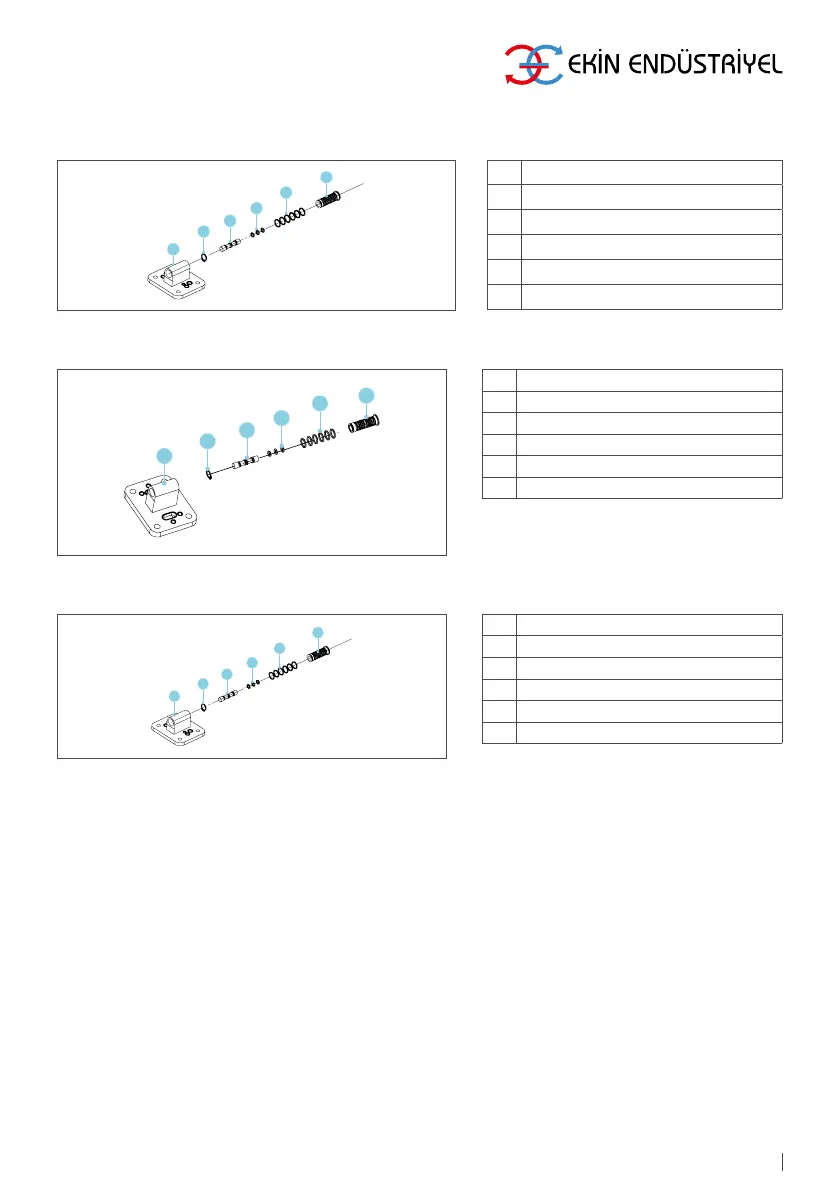 EKİN ENDÜSTRİYEL